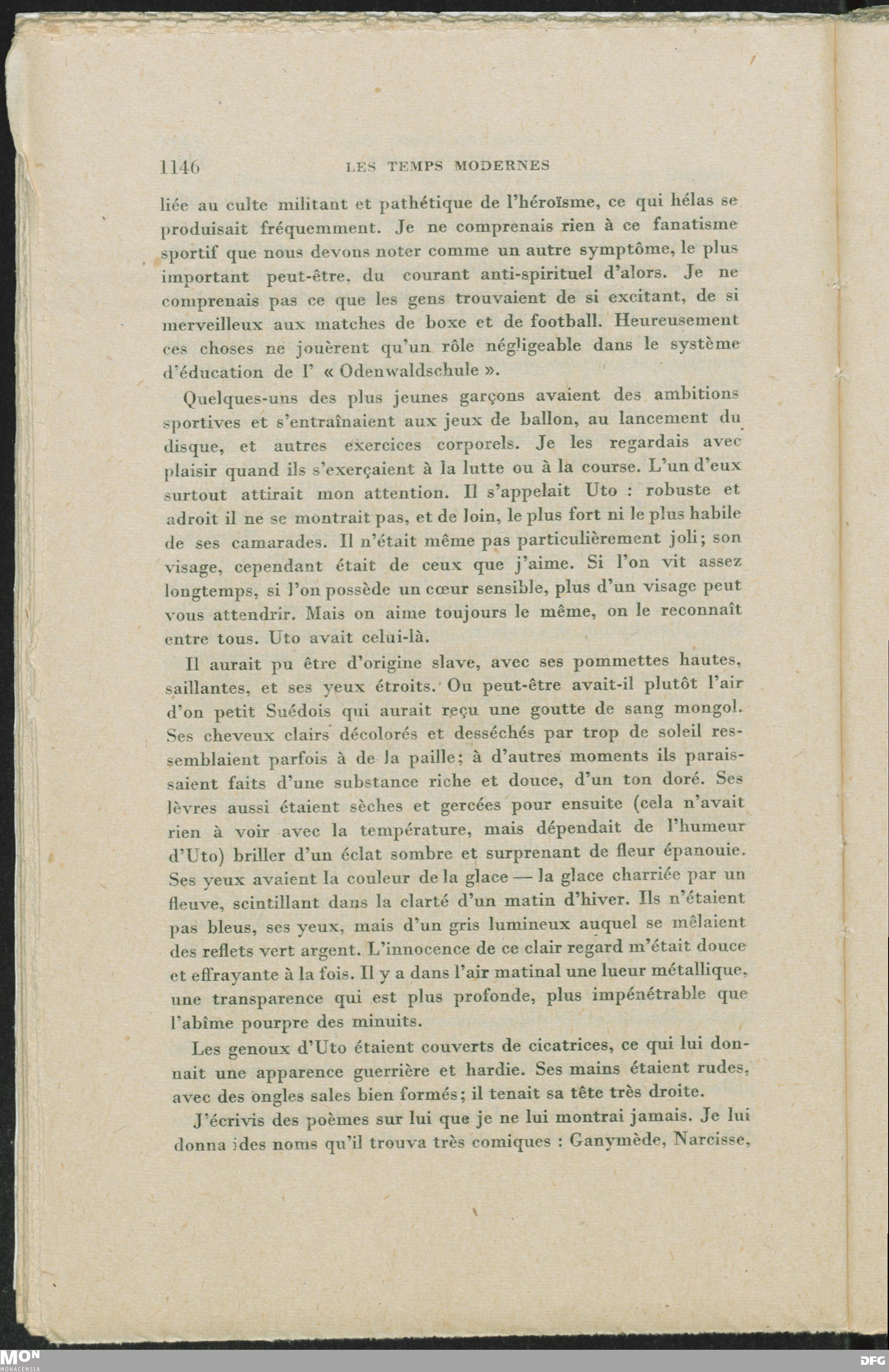 1146 LES TEMPS MODERNES

liée au culte militant et pathétique de l'héroïsme, ce qui hélas se produisait fréquemment. Je ne comprenais rien à ce fanatisme sportif que nous devons noter comme un autre symptôme, le plus important peut-être, du courant anti-spirituel d'alors. Je ne comprenais pas ce que les gens trouvaient de si excitant, de si merveilleux aux matches de boxe et de football. Heureusement ces choses ne jouèrent qu'un rôle négligeable dans le système d'éducation de l' « Odenwaldschule ».

Quelques-uns des plus jeunes garçons avaient des ambitions sportives et s'entraînaient aux jeux de ballon, au lancement du disque, et autres exercices corporels. Je les regardais avec plaisir quand ils s'exerçaient à la lutte ou à la course. L'un d'eux surtout attirait mon attention. Il s'appelait Uto : robuste et adroit il ne se montrait pas, et de loin, le plus fort ni le plus habile de ses camarades. Il n'était même pas particulièrement joli; son visage, cependant était de ceux que j'aime. Si l'on vit assez longtemps, si l'on possède un cœur sensible, plus d'un visage peut vous attendrir. Mais on aime toujours le même, on le reconnaît entre tous. Uto avait celui-là.

Il aurait pu être d'origine slave, avec ses pommettes hautes, saillantes, et ses yeux étroits. Ou peut-être avait-il plutôt l'air d'on petit Suédois qui aurait reçu une goutte de sang mongol. Ses cheveux clairs décolorés et desséchés par trop de soleil ressemblaient parfois à de la paille; à d'autres moments ils paraissaient faits d'une substance riche et douce, d'un ton doré. Ses lèvres aussi étaient sèches et gercées pour ensuite (cela n'avait rien à voir avec la température, mais dépendait de l'humeur d'Uto) briller d'un éclat sombre et surprenant de fleur épanouie. Ses yeux avaient la couleur de la glace — la glace charriée par un fleuve, scintillant dans la clarté d'un matin d'hiver. Ils n'étaient pas bleus, ses yeux, mais d'un gris lumineux auquel se mêlaient des reflets vert argent. L'innocence de ce clair regard m'était douce et effrayante à la fois. Il y a dans l'air matinal une lueur métallique, une transparence qui est plus profonde, plus impénétrable que l'abîme pourpre des minuits.

Les genoux d'Uto étaient couverts de cicatrices, ce qui lui donnait une apparence guerrière et hardie. Ses mains étaient rudes, avec des ongles sales bien formés; il tenait sa tête très droite.

J'écrivis des poèmes sur lui que je ne lui montrai jamais. Je lui donna ides noms qu'il trouva très comiques : Ganymède, Narcisse,

MON MONACENSIA DFG